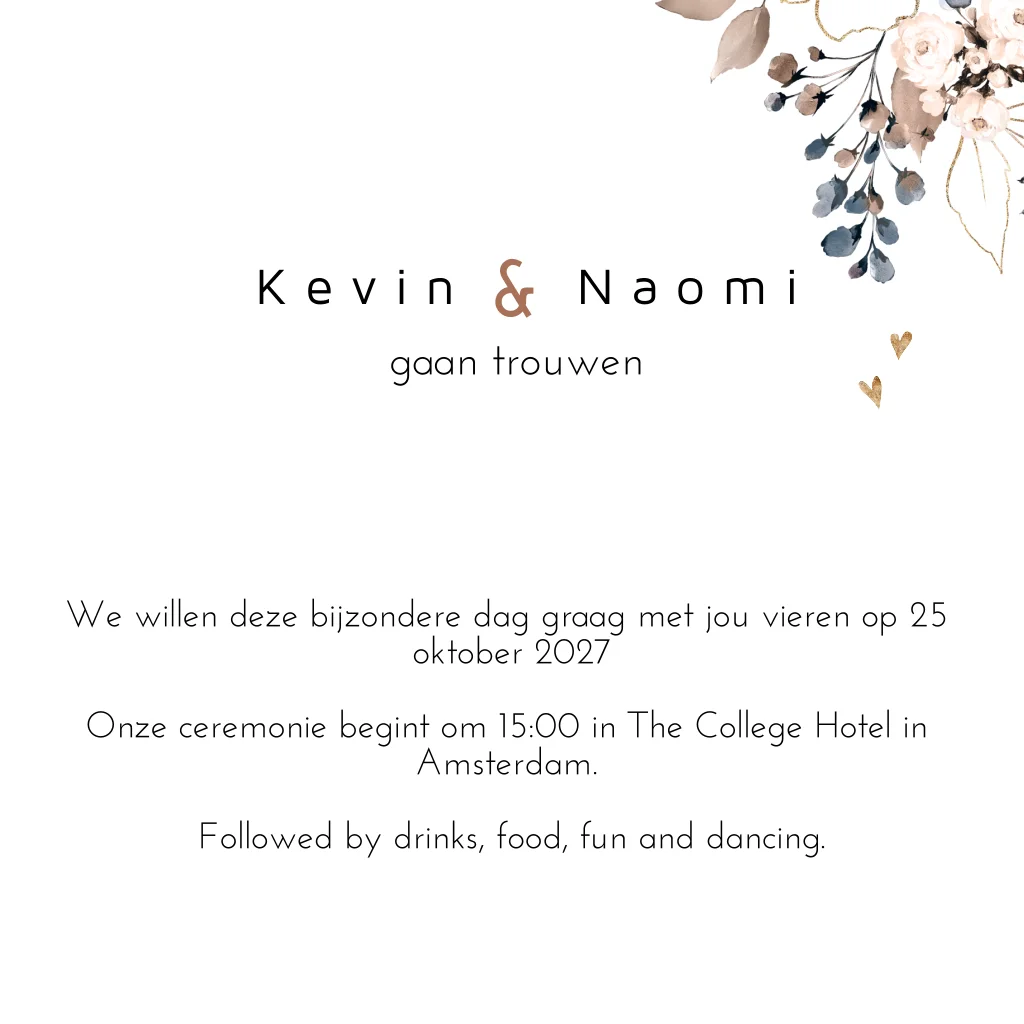 Kevin & Naomi

gaan trouwen

We willen deze bijzondere dag graag met jou vieren op 25 oktober 2027

Onze ceremonie begint om 15:00 in The College Hotel in Amsterdam.

Followed by drinks, food, fun and dancing.